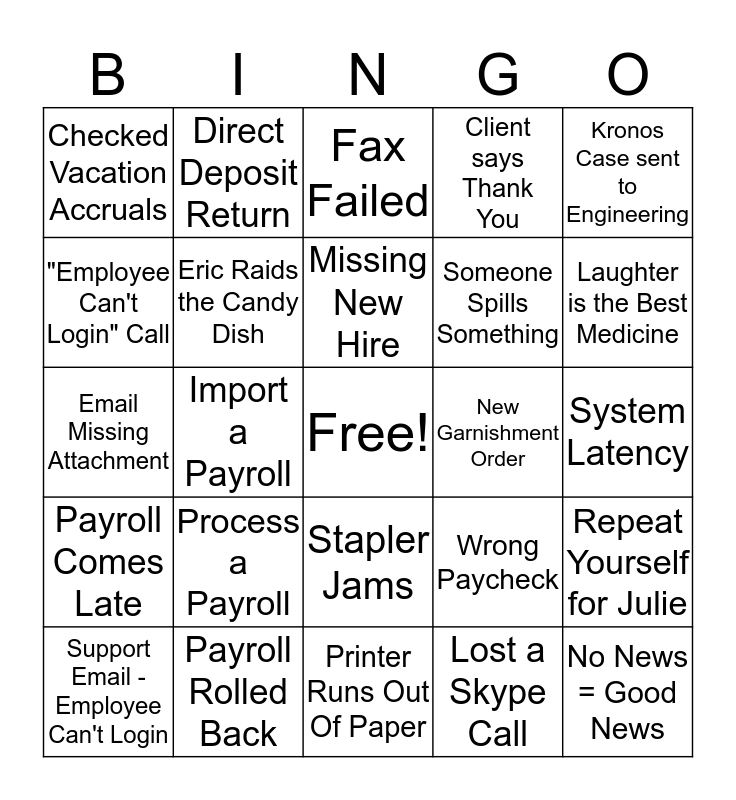 | B | I | N | G | O |
|---|---|---|---|---|
| Checked Vacation Accruals | Direct Deposit Return | Fax Failed | Client says Thank You | Kronos Case sent to Engineering |
| "Employee Can't Login" Call | Eric Raids the Candy Dish | Missing New Hire | Someone Spills Something | Laughter is the Best Medicine |
| Email Missing Attachment | Import a Payroll | Free! | New Garnishment Order | System Latency |
| Payroll Comes Late | Process a Payroll | Stapler Jams | Wrong Paycheck | Repeat Yourself for Julie |
| Support Email - Employee Can't Login | Payroll Rolled Back | Printer Runs Out Of Paper | Lost a Skype Call | No News = Good News |